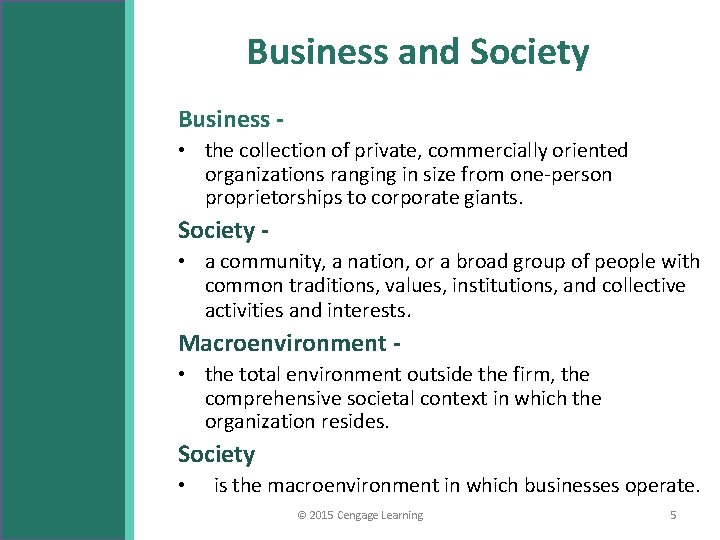 Business and Society

Business -

• the collection of private, commercially oriented organizations ranging in size from one-person proprietorships to corporate giants.

Society -

• a community, a nation, or a broad group of people with common traditions, values, institutions, and collective activities and interests.

Macroenvironment -

• the total environment outside the firm, the comprehensive societal context in which the organization resides.

Society

• is the macroenvironment in which businesses operate.

© 2015 Cengage Learning

5